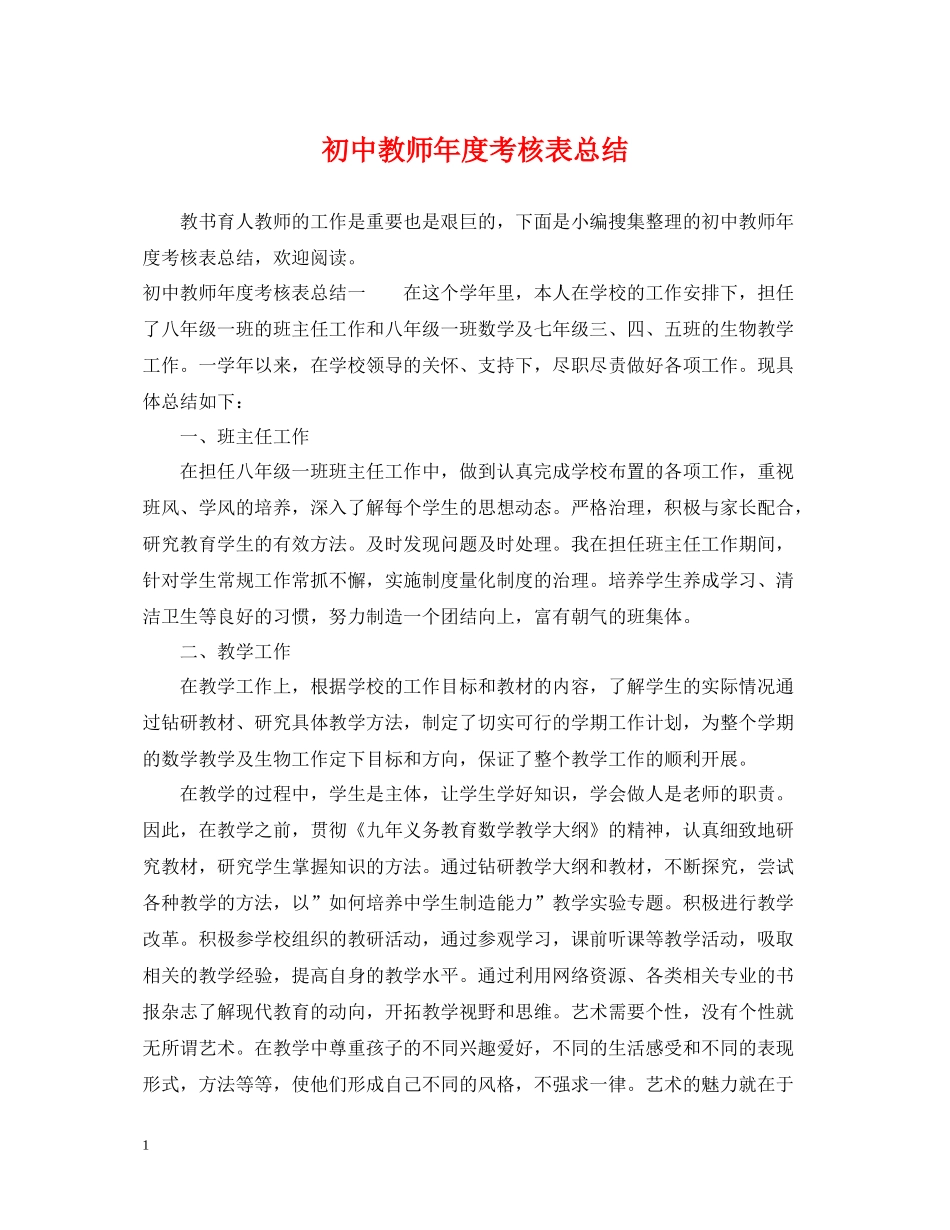 初中教师年度考核表总结

教书育人教师的工作是重要也是艰巨的，下面是小编搜集整理的初中教师年度考核表总结，欢迎阅读。

初中教师年度考核表总结一　　在这个学年里，本人在学校的工作安排下，担任了八年级一班的班主任工作和八年级一班数学及七年级三、四、五班的生物教学工作。一学年以来，在学校领导的关怀、支持下，尽职尽责做好各项工作。现具体总结如下：

一、班主任工作

在担任八年级一班班主任工作中，做到认真完成学校布置的各项工作，重视班风、学风的培养，深入了解每个学生的思想动态。严格治理，积极与家长配合，研究教育学生的有效方法。及时发现问题及时处理。我在担任班主任工作期间，针对学生常规工作常抓不懈，实施制度量化制度的治理。培养学生养成学习、清洁卫生等良好的习惯，努力制造一个团结向上，富有朝气的班集体。

二、教学工作

在教学工作上，根据学校的工作目标和教材的内容，了解学生的实际情况通过钻研教材、研究具体教学方法，制定了切实可行的学期工作计划，为整个学期的数学教学及生物工作定下目标和方向，保证了整个教学工作的顺利开展。

在教学的过程中，学生是主体，让学生学好知识，学会做人是老师的职责。因此，在教学之前，贯彻《九年义务教育数学教学大纲》的精神，认真细致地研究教材，研究学生掌握知识的方法。通过钻研教学大纲和教材，不断探究，尝试各种教学的方法，以”如何培养中学生制造能力”教学实验专题。积极进行教学改革。积极参学校组织的教研活动，通过参观学习，课前听课等教学活动，吸取相关的教学经验，提高自身的教学水平。通过利用网络资源、各类相关专业的书报杂志了解现代教育的动向，开拓教学视野和思维。艺术需要个性，没有个性就无所谓艺术。在教学中尊重孩子的不同兴趣爱好，不同的生活感受和不同的表现形式，方法等等，使他们形成自己不同的风格，不强求一律。艺术的魅力就在于

1